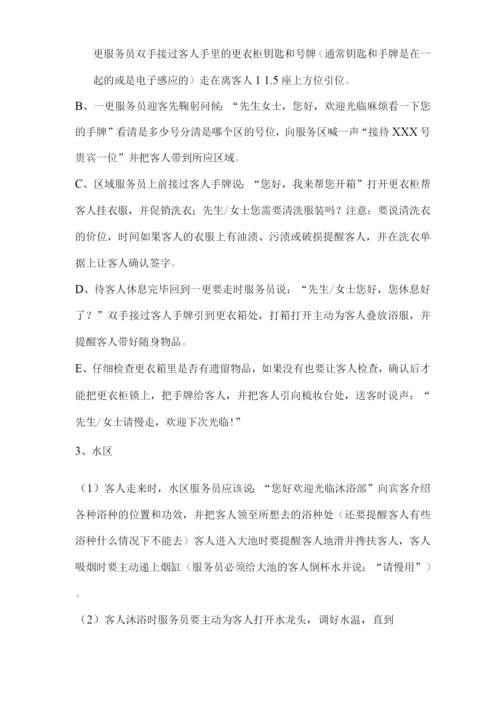 更服务员双手接过客人手里的更衣柜钥匙和号牌（通常钥匙和手牌是在一起的或是电子感应的）走在离客人 1 1.5 座上方位引位。

B、一更服务员迎客先鞠躬问候：“先生女士，您好，欢迎光临麻烦看一下您的手牌”看清是多少号分清是哪个区的号位，向服务区喊一声“接待 XXX 号贵宾一位”并把客人带到所应区域。

C、区域服务员上前接过客人手牌说：“您好，我来帮您开箱”打开更衣柜帮客人挂衣服，并促销洗衣：先生/女士您需要清洗服装吗？注意：要说清洗衣的价位，时间如果客人的衣服上有油渍、污渍或破损提醒客人，并在洗衣单据上让客人确认签字。

D、待客人休息完毕回到一更要走时服务员说：“先生/女士您好，您休息好了？”双手接过客人手牌引到更衣箱处，打箱打开主动为客人叠放浴服，并提醒客人带好随身物品。

E、仔细检查更衣箱里是否有遗留物品，如果没有也要让客人检查，确认后才能把更衣柜锁上，把手牌给客人，并把客人引向梳妆台处，送客时说声：“先生/女士请慢走，欢迎下次光临！”

3、水区

（1）客人走来时，水区服务员应该说：“您好欢迎光临沐浴部”向宾客介绍各种浴种的位置和功效，并把客人领至所想去的浴种处（还要提醒客人有些浴种什么情况下不能去）客人进入大池时要提醒客人地滑并搀扶客人，客人吸烟时要主动递上烟缸（服务员必须给大池的客人倒杯水并说：“请慢用”）。

（2）客人沐浴时服务员要主动为客人打开水龙头，调好水温，直到